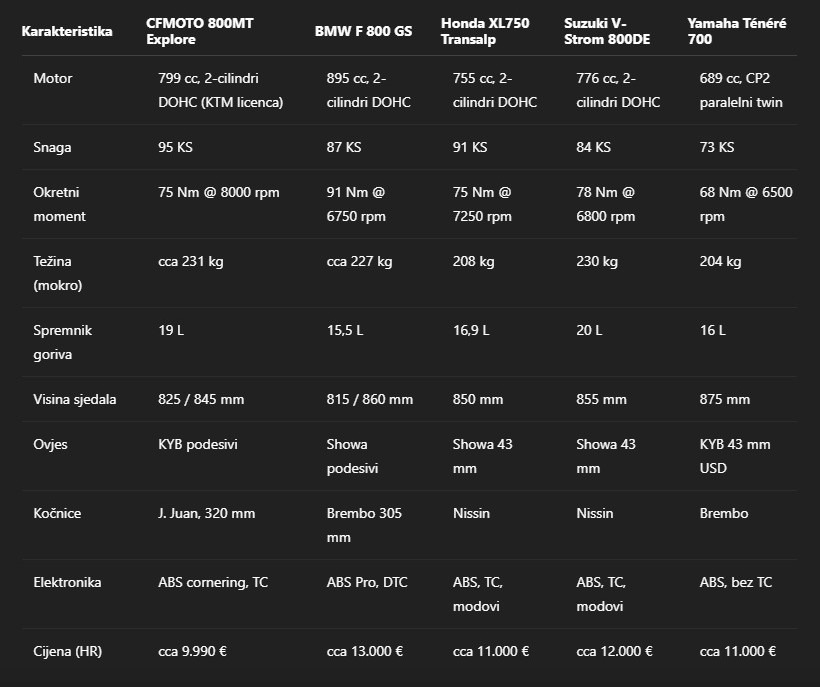 | Karakteristika | CFMOTO 800MT Explore | BMW F 800 GS | Honda XL750 Transalp | Suzuki V-Strom 800DE | Yamaha Ténéré 700 |
|---|---|---|---|---|---|
| Motor | 799 cc, 2-cilindri DOHC (KTM licenca) | 895 cc, 2-cilindri DOHC | 755 cc, 2-cilindri DOHC | 776 cc, 2-cilindri DOHC | 689 cc, CP2 paralelni twin |
| Snaga | 95 KS | 87 KS | 91 KS | 84 KS | 73 KS |
| Okretni moment | 75 Nm @ 8000 rpm | 91 Nm @ 6750 rpm | 75 Nm @ 7250 rpm | 78 Nm @ 6800 rpm | 68 Nm @ 6500 rpm |
| Težina (mokro) | cca 231 kg | cca 227 kg | 208 kg | 230 kg | 204 kg |
| Spremnik goriva | 19 L | 15,5 L | 16,9 L | 20 L | 16 L |
| Visina sjedala | 825 / 845 mm | 815 / 860 mm | 850 mm | 855 mm | 875 mm |
| Ovjes | KYB podesivi | Showa podesivi | Showa 43 mm | Showa 43 mm | KYB 43 mm USD |
| Kočnice | J. Juan, 320 mm | Brembo 305 mm | Nissin | Nissin | Brembo |
| Elektronika | ABS cornering, TC | ABS Pro, DTC | ABS, TC, modovi | ABS, TC, modovi | ABS, bez TC |
| Cijena (HR) | cca 9.990 € | cca 13.000 € | cca 11.000 € | cca 12.000 € | cca 11.000 € |